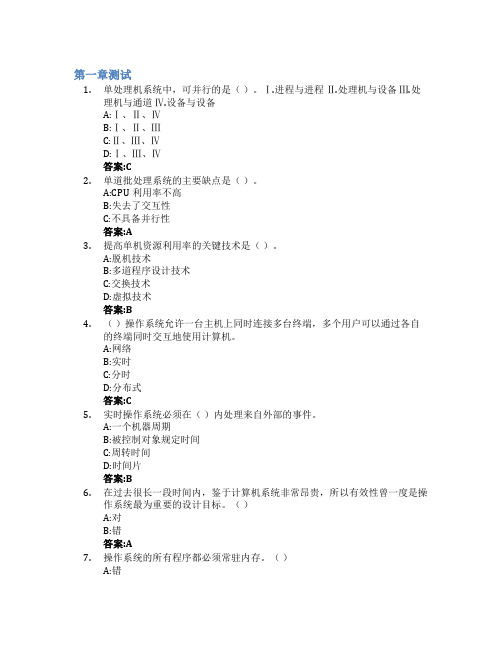 第一章测试

1. 单处理机系统中，可并行的是（）。Ⅰ.进程与进程 Ⅱ.处理机与设备 Ⅲ.处理机与通道 Ⅳ.设备与设备
A:Ⅰ、Ⅱ、Ⅳ
B:Ⅰ、Ⅱ、Ⅲ
C:Ⅱ、Ⅲ、Ⅳ
D:Ⅰ、Ⅲ、Ⅳ
答案:C

2. 单道批处理系统的主要缺点是（）。
A:CPU 利用率不高
B:失去了交互性
C:不具备并行性
答案:A

3. 提高单机资源利用率的关键技术是（）。
A:脱机技术
B:多道程序设计技术
C:交换技术
D:虚拟技术
答案:B

4. （）操作系统允许一台主机上同时连接多台终端，多个用户可以通过各自的终端同时交互地使用计算机。
A:网络
B:实时
C:分时
D:分布式
答案:C

5. 实时操作系统必须在（）内处理来自外部的事件。
A:一个机器周期
B:被控制对象规定时间
C:周转时间
D:时间片
答案:B

6. 在过去很长一段时间内，鉴于计算机系统非常昂贵，所以有效性曾一度是操作系统最为重要的设计目标。（）
A:对
B:错
答案:A

7. 操作系统的所有程序都必须常驻内存。（）
A:错